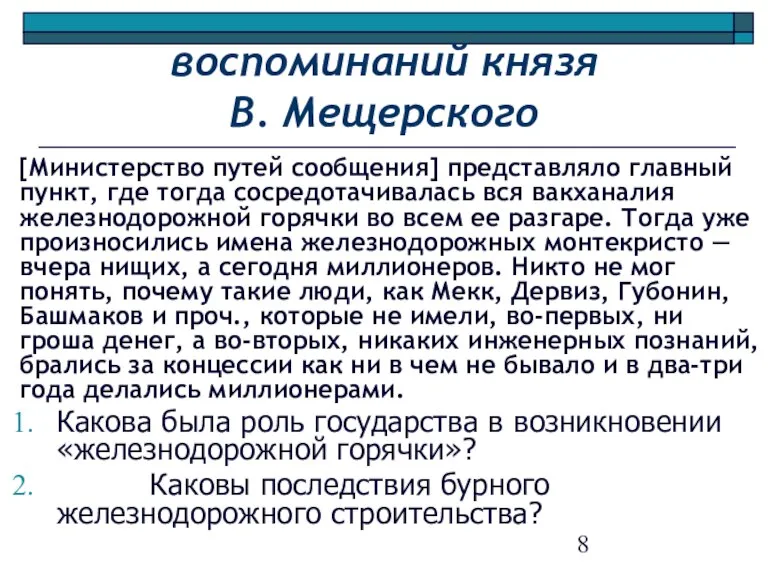 воспоминаний князя
В. Мещерского

[Министерство путей сообщения] представляло главный пункт, где тогда сосредотачивалась вся вакханалия железнодорожной горячки во всем ее разгаре. Тогда уже произносились имена железнодорожных монтекристо — вчера нищих, а сегодня миллионеров. Никто не мог понять, почему такие люди, как Мекк, Дервиз, Губонин, Башмаков и проч., которые не имели, во-первых, ни гроша денег, а во-вторых, никаких инженерных познаний, брались за концессии как ни в чем не бывало и в два-три года делались миллионерами.

1. Какова была роль государства в возникновении «железнодорожной горячки»?
2. Каковы последствия бурного железнодорожного строительства?

8